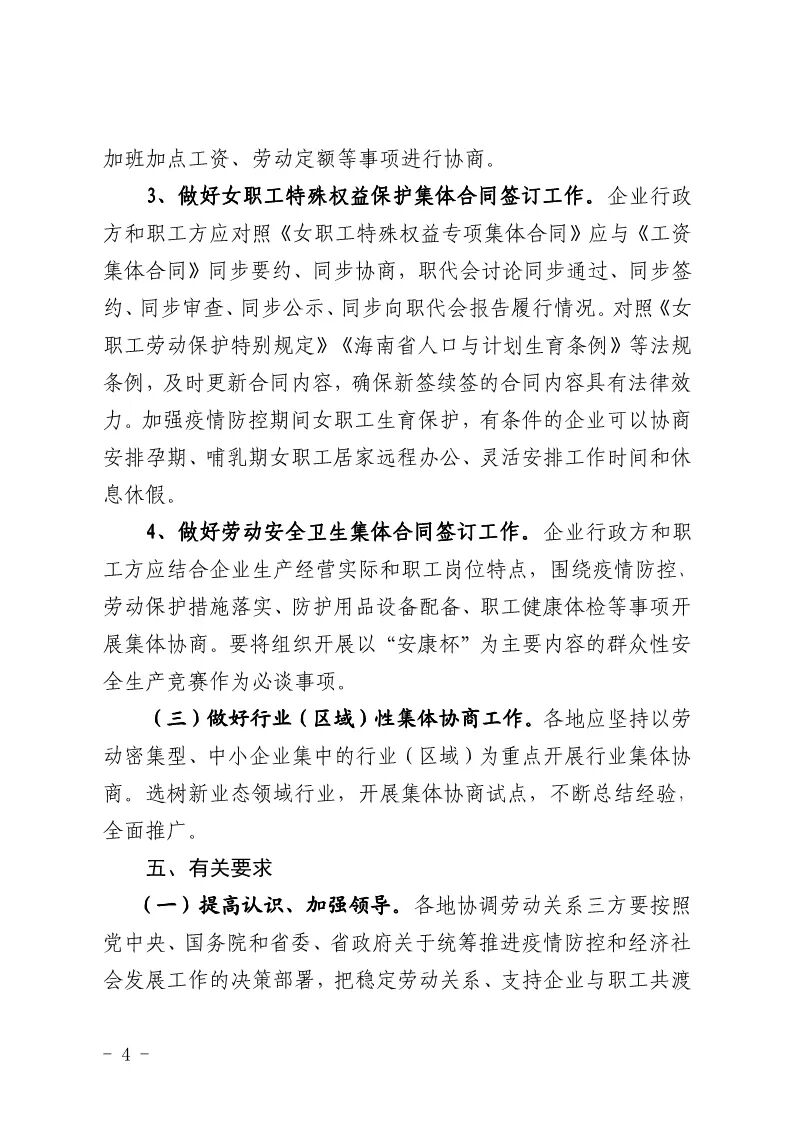 加班加点工资、劳动定额等事项进行协商。

3、做好女职工特殊权益保护集体合同签订工作。企业行政方和职工方应对照《女职工特殊权益专项集体合同》应与《工资集体合同》同步要约、同步协商，职代会讨论同步通过、同步签约、同步审查、同步公示、同步向职代会报告履行情况。对照《女职工劳动保护特别规定》《海南省人口与计划生育条例》等法规条例，及时更新合同内容，确保新签续签的合同内容具有法律效力。加强疫情防控期间女职工生育保护，有条件的企业可以协商安排孕期、哺乳期女职工居家远程办公、灵活安排工作时间和休息休假。

4、做好劳动安全卫生集体合同签订工作。企业行政方和职工方应结合企业生产经营实际和职工岗位特点，围绕疫情防控、劳动保护措施落实、防护用品设备配备、职工健康体检等事项开展集体协商。要将组织开展以“安康杯”为主要内容的群众性安全生产竞赛作为必谈事项。

（三）做好行业（区域）性集体协商工作。各地应坚持以劳动密集型、中小企业集中的行业（区域）为重点开展行业集体协商。选树新业态领域行业，开展集体协商试点，不断总结经验，全面推广。

五、有关要求

（一）提高认识、加强领导。各地协调劳动关系三方要按照党中央、国务院和省委、省政府关于统筹推进疫情防控和经济社会发展工作的决策部署，把稳定劳动关系、支持企业与职工共渡

- 4 -